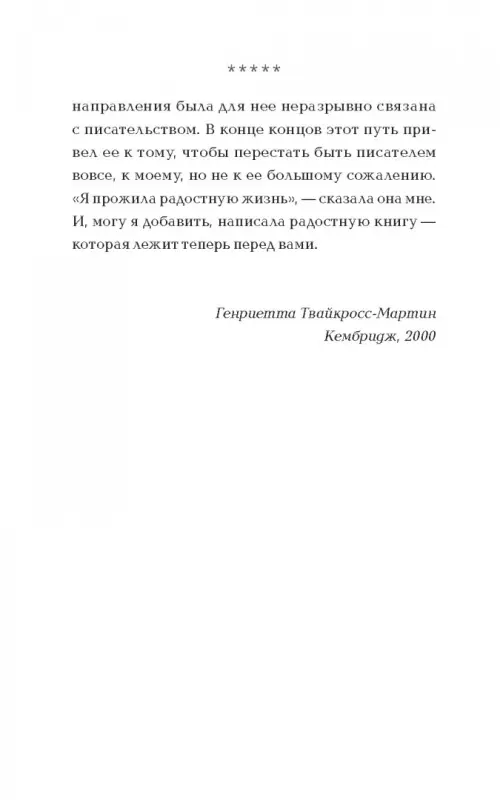 *****

направления была для нее неразрывно связана с писательством. В конце концов этот путь привел ее к тому, чтобы перестать быть писателем вовсе, к моему, но не к ее большому сожалению. «Я прожила радостную жизнь», — сказала она мне. И, могу я добавить, написала радостную книгу — которая лежит теперь перед вами.

Генриетта Твайкросс-Мартин
Кембридж, 2000